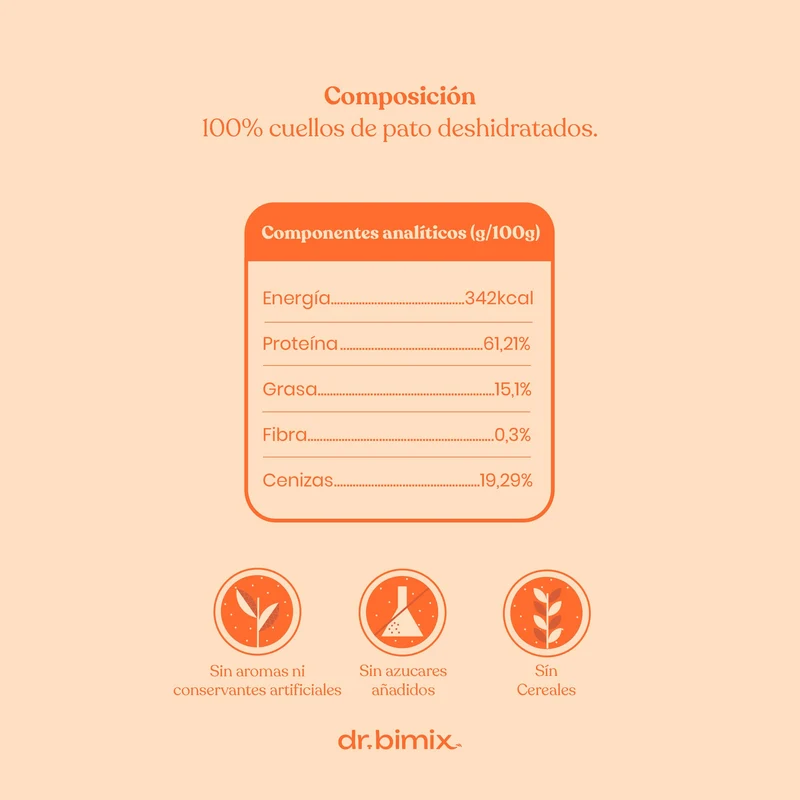 Composición
100% cuellos de pato deshidratados.

Componentes analíticos (g/100g)

Energía 342kcal

Proteína 61,21%

Grasa 15,1%

Fibra 0,3%

Cenizas 19,29%

Sin aromas ni
conservantes artificiales

Sin azucares
añadidos

Sín
Cereales

dr.bimix